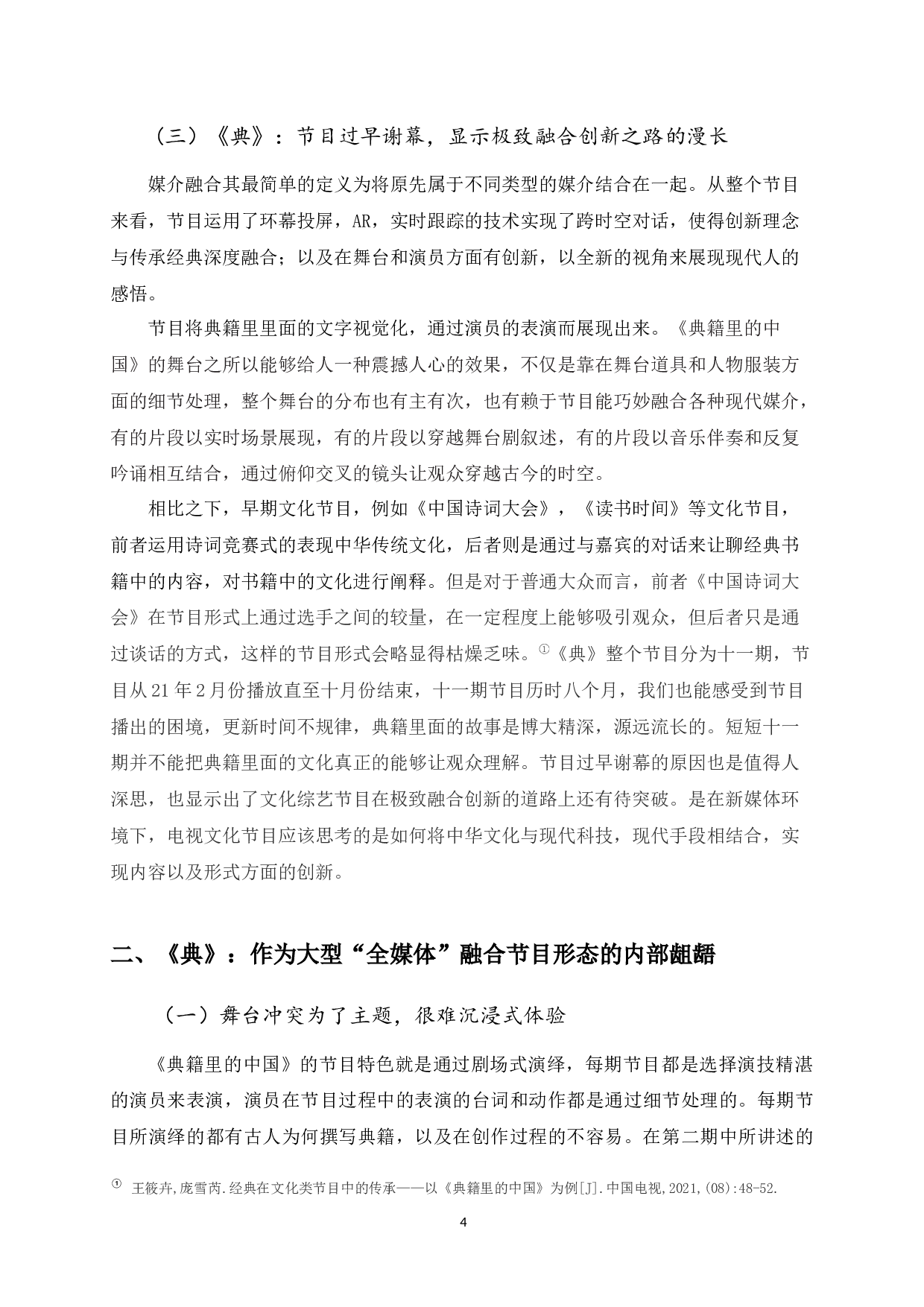 （三）《典》：节目过早谢幕，显示极致融合创新之路的漫长

媒介融合其最简单的定义为将原先属于不同类型的媒介结合在一起。从整个节目来看，节目运用了环幕投屏，AR，实时跟踪的技术实现了跨时空对话，使得创新理念与传承经典深度融合；以及在舞台和演员方面有创新，以全新的视角来展现现代人的感悟。

节目将典籍里里面的文字视觉化，通过演员的表演而展现出来。《典籍里的中国》的舞台之所以能够给人一种震撼人心的效果，不仅是靠在舞台道具和人物服装方面的细节处理，整个舞台的分布也有主有次，也有赖于节目能巧妙融合各种现代媒介，有的片段以实时场景展现，有的片段以穿越舞台剧叙述，有的片段以音乐伴奏和反复吟诵相互结合，通过俯仰交叉的镜头让观众穿越古今的时空。

相比之下，早期文化节目，例如《中国诗词大会》，《读书时间》等文化节目，前者运用诗词竞赛式的表现中华传统文化，后者则是通过与嘉宾的对话来让聊经典书籍中的内容，对书籍中的文化进行阐释。但是对于普通大众而言，前者《中国诗词大会》在节目形式上通过选手之间的较量，在一定程度上能够吸引观众，但后者只是通过谈话的方式，这样的节目形式会略显得枯燥乏味。①《典》整个节目分为十一期，节目从 21 年 2 月份播放直至十月份结束，十一期节目历时八个月，我们也能感受到节目播出的困境，更新时间不规律，典籍里面的故事是博大精深，源远流长的。短短十一期并不能把典籍里面的文化真正的能够让观众理解。节目过早谢幕的原因也是值得人深思，也显示出了文化综艺节目在极致融合创新的道路上还有待突破。是在新媒体环境下，电视文化节目应该思考的是如何将中华文化与现代科技，现代手段相结合，实现内容以及形式方面的创新。

二、《典》：作为大型“全媒体”融合节目形态的内部龃龉

（一）舞台冲突为了主题，很难沉浸式体验

《典籍里的中国》的节目特色就是通过剧场式演绎，每期节目都是选择演技精湛的演员来表演，演员在节目过程中的表演的台词和动作都是通过细节处理的。每期节目所演绎的都有古人为何撰写典籍，以及在创作过程的不容易。在第二期中所讲述的

① 王筱卉,庞雪芮.经典在文化类节目中的传承——以《典籍里的中国》为例[J].中国电视,2021,(08):48-52.

4